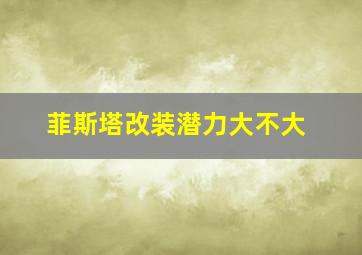 菲斯塔改装潜力大不大